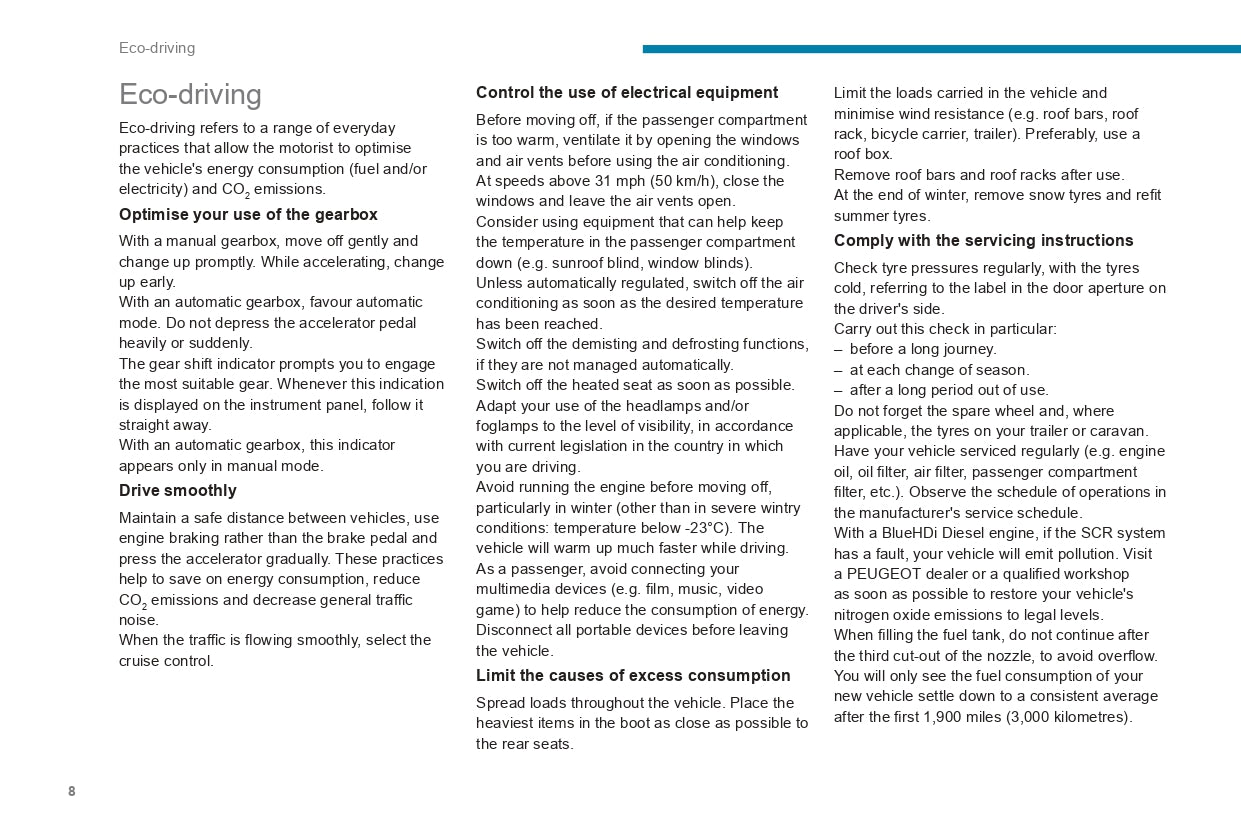 Eco-driving

Eco-driving

Eco-driving refers to a range of everyday practices that allow the motorist to optimise the vehicle's energy consumption (fuel and/or electricity) and $CO_2$ emissions.

Optimise your use of the gearbox

With a manual gearbox, move off gently and change up promptly. While accelerating, change up early.
With an automatic gearbox, favour automatic mode. Do not depress the accelerator pedal heavily or suddenly.
The gear shift indicator prompts you to engage the most suitable gear. Whenever this indication is displayed on the instrument panel, follow it straight away.
With an automatic gearbox, this indicator appears only in manual mode.

Drive smoothly

Maintain a safe distance between vehicles, use engine braking rather than the brake pedal and press the accelerator gradually. These practices help to save on energy consumption, reduce $CO_2$ emissions and decrease general traffic noise.
When the traffic is flowing smoothly, select the cruise control.

Control the use of electrical equipment

Before moving off, if the passenger compartment is too warm, ventilate it by opening the windows and air vents before using the air conditioning.
At speeds above 31 mph (50 km/h), close the windows and leave the air vents open.
Consider using equipment that can help keep the temperature in the passenger compartment down (e.g. sunroof blind, window blinds).
Unless automatically regulated, switch off the air conditioning as soon as the desired temperature has been reached.
Switch off the demisting and defrosting functions, if they are not managed automatically.
Switch off the heated seat as soon as possible.
Adapt your use of the headlamps and/or foglamps to the level of visibility, in accordance with current legislation in the country in which you are driving.
Avoid running the engine before moving off, particularly in winter (other than in severe wintry conditions: temperature below -23°C). The vehicle will warm up much faster while driving.
As a passenger, avoid connecting your multimedia devices (e.g. film, music, video game) to help reduce the consumption of energy.
Disconnect all portable devices before leaving the vehicle.

Limit the causes of excess consumption

Spread loads throughout the vehicle. Place the heaviest items in the boot as close as possible to the rear seats.
Limit the loads carried in the vehicle and minimise wind resistance (e.g. roof bars, roof rack, bicycle carrier, trailer). Preferably, use a roof box.
Remove roof bars and roof racks after use.
At the end of winter, remove snow tyres and refit summer tyres.

Comply with the servicing instructions

Check tyre pressures regularly, with the tyres cold, referring to the label in the door aperture on the driver's side.
Carry out this check in particular:
– before a long journey.
– at each change of season.
– after a long period out of use.
Do not forget the spare wheel and, where applicable, the tyres on your trailer or caravan.
Have your vehicle serviced regularly (e.g. engine oil, oil filter, air filter, passenger compartment filter, etc.). Observe the schedule of operations in the manufacturer's service schedule.
With a BlueHDi Diesel engine, if the SCR system has a fault, your vehicle will emit pollution. Visit a PEUGEOT dealer or a qualified workshop as soon as possible to restore your vehicle's nitrogen oxide emissions to legal levels.
When filling the fuel tank, do not continue after the third cut-out of the nozzle, to avoid overflow.
You will only see the fuel consumption of your new vehicle settle down to a consistent average after the first 1,900 miles (3,000 kilometres).

8